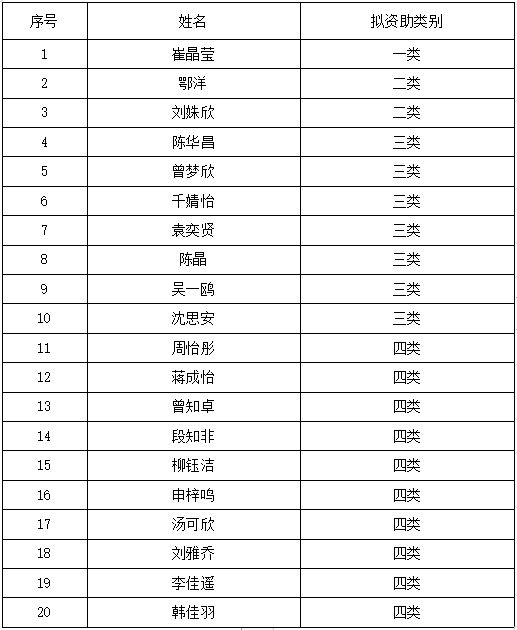 | 序号 | 姓名 | 拟资助类别 |
|---|---|---|
| 1 | 崔晶莹 | 一类 |
| 2 | 鄂洋 | 二类 |
| 3 | 刘姝欣 | 二类 |
| 4 | 陈华昌 | 三类 |
| 5 | 曾梦欣 | 三类 |
| 6 | 千婧怡 | 三类 |
| 7 | 袁奕贤 | 三类 |
| 8 | 陈晶 | 三类 |
| 9 | 吴一鸥 | 三类 |
| 10 | 沈思安 | 三类 |
| 11 | 周怡彤 | 四类 |
| 12 | 蒋成怡 | 四类 |
| 13 | 曾知卓 | 四类 |
| 14 | 段知非 | 四类 |
| 15 | 柳钰洁 | 四类 |
| 16 | 申梓鸣 | 四类 |
| 17 | 汤可欣 | 四类 |
| 18 | 刘雅乔 | 四类 |
| 19 | 李佳遥 | 四类 |
| 20 | 韩佳羽 | 四类 |